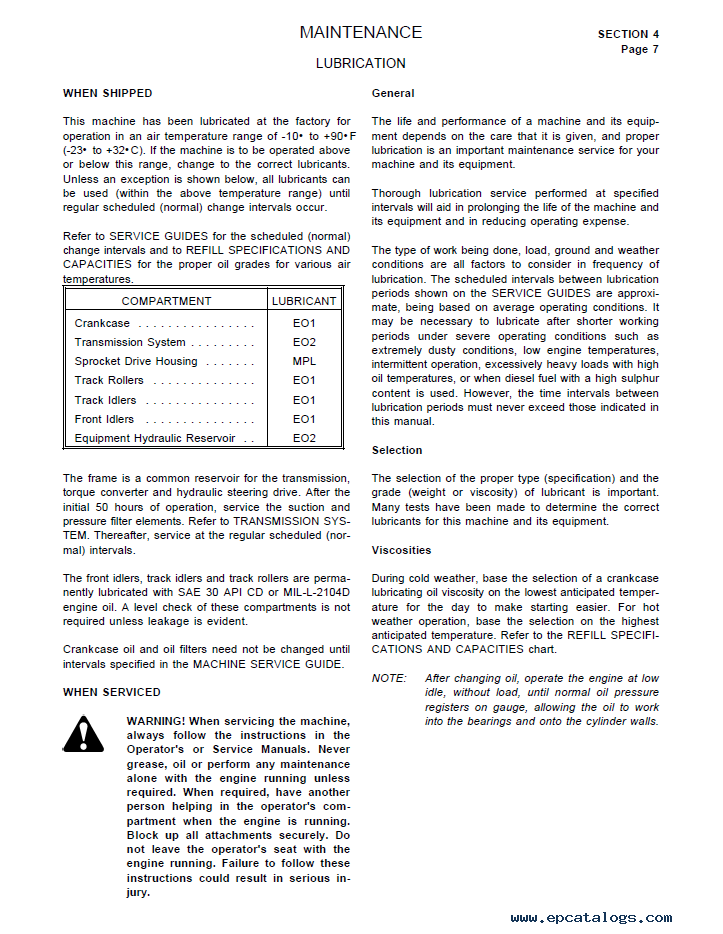 MAINTENANCE

SECTION 4
Page 7

LUBRICATION

WHEN SHIPPED

This machine has been lubricated at the factory for operation in an air temperature range of -10• to +90•F (-23• to +32•C). If the machine is to be operated above or below this range, change to the correct lubricants. Unless an exception is shown below, all lubricants can be used (within the above temperature range) until regular scheduled (normal) change intervals occur.

Refer to SERVICE GUIDES for the scheduled (normal) change intervals and to REFILL SPECIFICATIONS AND CAPACITIES for the proper oil grades for various air temperatures.

| COMPARTMENT | LUBRICANT |
|---|---|
| Crankcase . . . . . . . . . . . . . . . . | EO1 |
| Transmission System . . . . . . . . . | EO2 |
| Sprocket Drive Housing . . . . . . . | MPL |
| Track Rollers . . . . . . . . . . . . . . | EO1 |
| Track Idlers . . . . . . . . . . . . . . . | EO1 |
| Front Idlers . . . . . . . . . . . . . . . | EO1 |
| Equipment Hydraulic Reservoir . . | EO2 |

The frame is a common reservoir for the transmission, torque converter and hydraulic steering drive. After the initial 50 hours of operation, service the suction and pressure filter elements. Refer to TRANSMISSION SYSTEM. Thereafter, service at the regular scheduled (normal) intervals.

The front idlers, track idlers and track rollers are permanently lubricated with SAE 30 API CD or MIL-L-2104D engine oil. A level check of these compartments is not required unless leakage is evident.

Crankcase oil and oil filters need not be changed until intervals specified in the MACHINE SERVICE GUIDE.

WHEN SERVICED

WARNING! When servicing the machine, always follow the instructions in the Operator's or Service Manuals. Never grease, oil or perform any maintenance alone with the engine running unless required. When required, have another person helping in the operator's compartment when the engine is running. Block up all attachments securely. Do not leave the operator's seat with the engine running. Failure to follow these instructions could result in serious injury.

General

The life and performance of a machine and its equipment depends on the care that it is given, and proper lubrication is an important maintenance service for your machine and its equipment.

Thorough lubrication service performed at specified intervals will aid in prolonging the life of the machine and its equipment and in reducing operating expense.

The type of work being done, load, ground and weather conditions are all factors to consider in frequency of lubrication. The scheduled intervals between lubrication periods shown on the SERVICE GUIDES are approximate, being based on average operating conditions. It may be necessary to lubricate after shorter working periods under severe operating conditions such as extremely dusty conditions, low engine temperatures, intermittent operation, excessively heavy loads with high oil temperatures, or when diesel fuel with a high sulphur content is used. However, the time intervals between lubrication periods must never exceed those indicated in this manual.

Selection

The selection of the proper type (specification) and the grade (weight or viscosity) of lubricant is important. Many tests have been made to determine the correct lubricants for this machine and its equipment.

Viscosities

During cold weather, base the selection of a crankcase lubricating oil viscosity on the lowest anticipated temperature for the day to make starting easier. For hot weather operation, base the selection on the highest anticipated temperature. Refer to the REFILL SPECIFICATIONS AND CAPACITIES chart.

NOTE: After changing oil, operate the engine at low idle, without load, until normal oil pressure registers on gauge, allowing the oil to work into the bearings and onto the cylinder walls.

www.epcatalogs.com